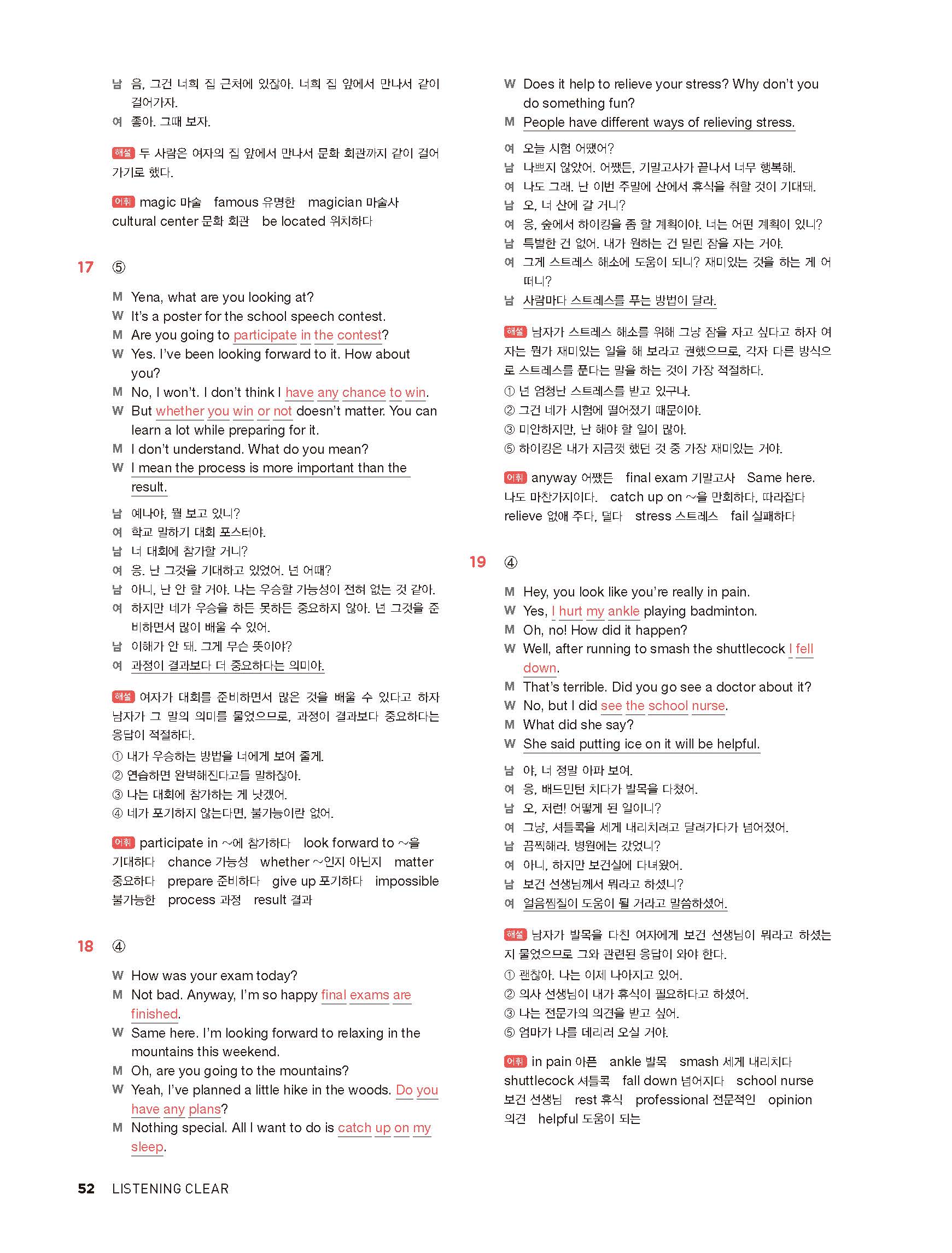 남 음, 그건 너희 집 근처에 있잖아. 너희 집 앞에서 만나서 같이 걸어가자.
여 좋아. 그때 보자.

해설 두 사람은 여자의 집 앞에서 만나서 문화 회관까지 같이 걸어가기로 했다.

어휘 magic 마술 famous 유명한 magician 마술사 cultural center 문화 회관 be located 위치하다

17 ⑤

M Yena, what are you looking at?
W It's a poster for the school speech contest.
M Are you going to participate in the contest?
W Yes. I've been looking forward to it. How about you?
M No, I won't. I don't think I have any chance to win.
W But whether you win or not doesn't matter. You can learn a lot while preparing for it.
M I don't understand. What do you mean?
W I mean the process is more important than the result.

남 예나야, 뭘 보고 있니?
여 학교 말하기 대회 포스터야.
남 너 대회에 참가할 거니?
여 응. 난 그것을 기대하고 있었어. 넌 어때?
남 아니, 난 안 할 거야. 나는 우승할 가능성이 전혀 없는 것 같아.
여 하지만 네가 우승을 하든 못하든 중요하지 않아. 넌 그것을 준비하면서 많이 배울 수 있어.
남 이해가 안 돼. 그게 무슨 뜻이야?
여 과정이 결과보다 더 중요하다는 의미야.

해설 여자가 대회를 준비하면서 많은 것을 배울 수 있다고 하자 남자가 그 말의 의미를 물었으므로, 과정이 결과보다 중요하다는 응답이 적절하다.
① 내가 우승하는 방법을 너에게 보여 줄게.
② 연습하면 완벽해진다고들 말하잖아.
③ 나는 대회에 참가하는 게 낫겠어.
④ 네가 포기하지 않는다면, 불가능이란 없어.

어휘 participate in ~에 참가하다 look forward to ~을 기대하다 chance 가능성 whether ~인지 아닌지 matter 중요하다 prepare 준비하다 give up 포기하다 impossible 불가능한 process 과정 result 결과

18 ④

W How was your exam today?
M Not bad. Anyway, I'm so happy final exams are finished.
W Same here. I'm looking forward to relaxing in the mountains this weekend.
M Oh, are you going to the mountains?
W Yeah, I've planned a little hike in the woods. Do you have any plans?
M Nothing special. All I want to do is catch up on my sleep.
W Does it help to relieve your stress? Why don't you do something fun?
M People have different ways of relieving stress.

여 오늘 시험 어땠어?
남 나쁘지 않았어. 어쨌든, 기말고사가 끝나서 너무 행복해.
여 나도 그래. 난 이번 주말에 산에서 휴식을 취할 것이 기대돼.
남 오, 너 산에 갈 거니?
여 응, 숲에서 하이킹을 좀 할 계획이야. 너는 어떤 계획이 있니?
남 특별한 건 없어. 내가 원하는 건 밀린 잠을 자는 거야.
여 그게 스트레스 해소에 도움이 되니? 재미있는 것을 하는 게 어떠니?
남 사람마다 스트레스를 푸는 방법이 달라.

해설 남자가 스트레스 해소를 위해 그냥 잠을 자고 싶다고 하자 여자는 뭔가 재미있는 일을 해 보라고 권했으므로, 각자 다른 방식으로 스트레스를 푼다는 말을 하는 것이 가장 적절하다.
① 넌 엄청난 스트레스를 받고 있구나.
② 그건 네가 시험에 떨어졌기 때문이야.
③ 미안하지만, 난 해야 할 일이 많아.
⑤ 하이킹은 내가 지금껏 했던 것 중 가장 재미있는 거야.

어휘 anyway 어쨌든 final exam 기말고사 Same here. 나도 마찬가지이다. catch up on ~을 만회하다, 따라잡다 relieve 없애 주다, 덜다 stress 스트레스 fail 실패하다

19 ④

M Hey, you look like you're really in pain.
W Yes, I hurt my ankle playing badminton.
M Oh, no! How did it happen?
W Well, after running to smash the shuttlecock I fell down.
M That's terrible. Did you go see a doctor about it?
W No, but I did see the school nurse.
M What did she say?
W She said putting ice on it will be helpful.

남 야, 너 정말 아파 보여.
여 응, 배드민턴 치다가 발목을 다쳤어.
남 오, 저런! 어떻게 된 일이니?
여 그냥, 셔틀콕을 세게 내리치려고 달려가다가 넘어졌어.
남 끔찍해라. 병원에는 갔었니?
여 아니, 하지만 보건실에 다녀왔어.
남 보건 선생님께서 뭐라고 하셨니?
여 얼음찜질이 도움이 될 거라고 말씀하셨어.

해설 남자가 발목을 다친 여자에게 보건 선생님이 뭐라고 하셨는지 물었으므로 그와 관련된 응답이 와야 한다.
① 괜찮아. 나는 이제 나아지고 있어.
② 의사 선생님이 내가 휴식이 필요하다고 하셨어.
③ 나는 전문가의 의견을 받고 싶어.
⑤ 엄마가 나를 데리러 오실 거야.

어휘 in pain 아픈 ankle 발목 smash 세게 내리치다 shuttlecock 셔틀콕 fall down 넘어지다 school nurse 보건 선생님 rest 휴식 professional 전문적인 opinion 의견 helpful 도움이 되는

52 LISTENING CLEAR